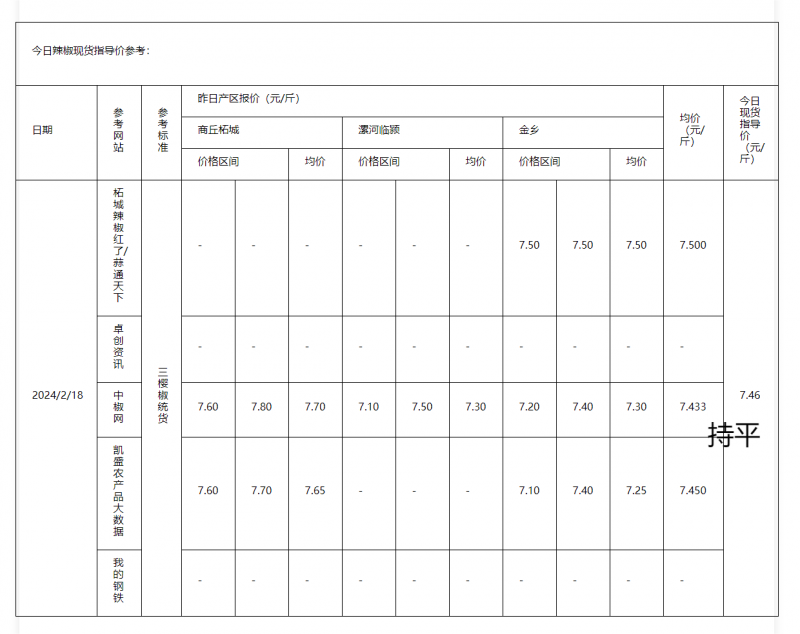 今日辣椒现货指导价参考：

| 日期 | 参考网站 | 参考标准 | 昨日产区报价（元/斤） | | | | | | | | | 均价（元/斤） | 今日现货指导价（元/斤） |
|---|---|---|---|---|---|---|---|---|---|---|---|---|---|
| | | | 商丘柘城 | | | 漯河临颍 | | | 金乡 | | | | |
| | | | 价格区间 | | 均价 | 价格区间 | | 均价 | 价格区间 | | 均价 | | |
| 2024/2/18 | 柘城辣椒红了/蒜通天下 | 三樱椒统货 | - | - | - | - | - | - | 7.50 | 7.50 | 7.50 | 7.500 | 7.46 持平 |
| | 卓创资讯 | | - | - | - | - | - | - | - | - | - | - | |
| | 中椒网 | | 7.60 | 7.80 | 7.70 | 7.10 | 7.50 | 7.30 | 7.20 | 7.40 | 7.30 | 7.433 | |
| | 凯盛农产品大数据 | | 7.60 | 7.70 | 7.65 | - | - | - | 7.10 | 7.40 | 7.25 | 7.450 | |
| | 我的钢铁 | | - | - | - | - | - | - | - | - | - | - | |